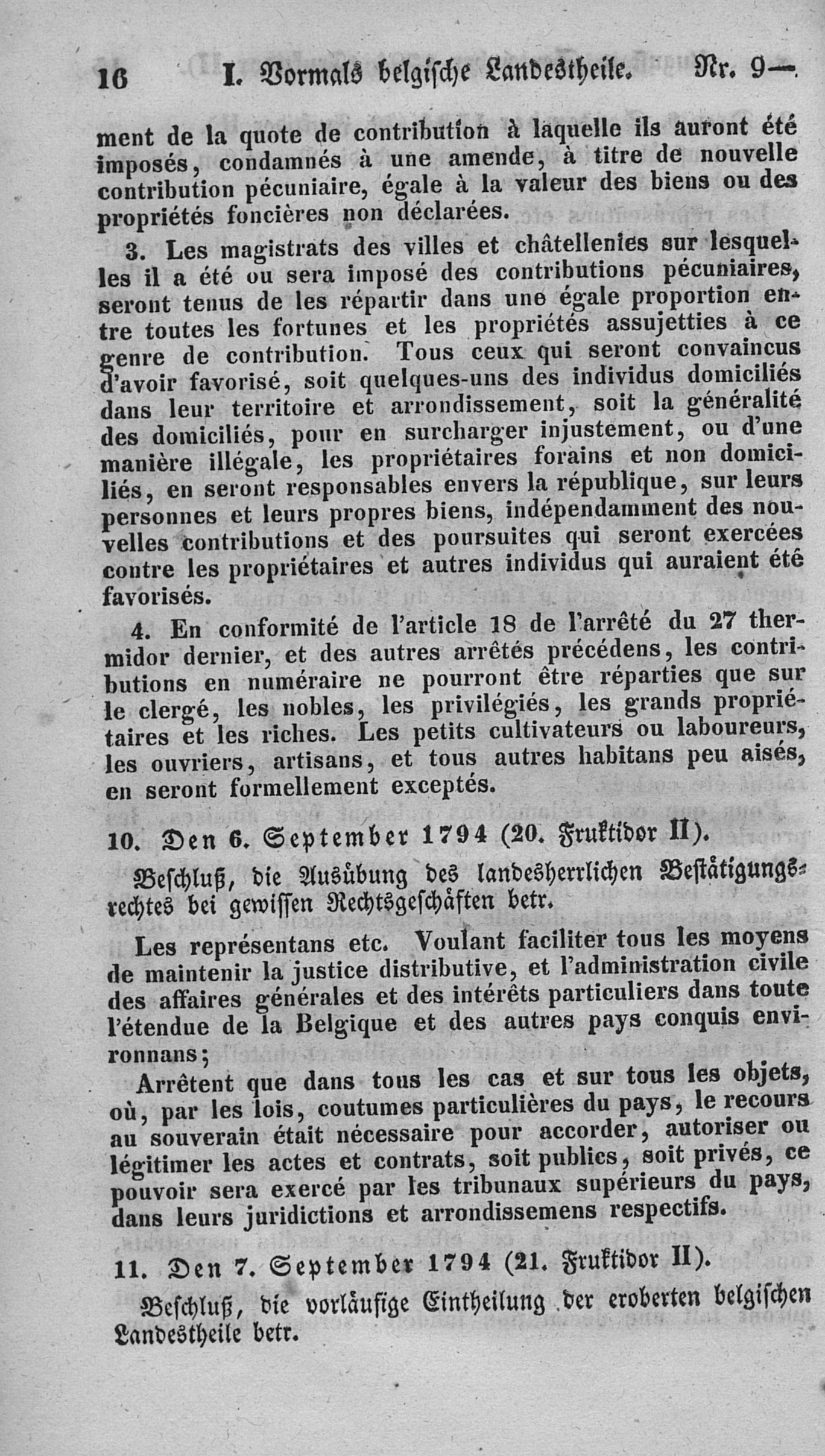 16 I. Vormals belgische Landestheile. Nr. 9—

ment de la quote de contribution à laquelle ils auront été imposés, condamnés à une amende, à titre de nouvelle contribution pécuniaire, égale à la valeur des biens ou des propriétés foncières non déclarées.

3. Les magistrats des villes et châtellenies sur lesquelles il a été ou sera imposé des contributions pécuniaires, seront tenus de les répartir dans une égale proportion entre toutes les fortunes et les propriétés assujetties à ce genre de contribution. Tous ceux qui seront convaincus d'avoir favorisé, soit quelques-uns des individus domiciliés dans leur territoire et arrondissement, soit la généralité des domiciliés, pour en surcharger injustement, ou d'une manière illégale, les propriétaires forains et non domiciliés, en seront responsables envers la république, sur leurs personnes et leurs propres biens, indépendamment des nouvelles contributions et des poursuites qui seront exercées contre les propriétaires et autres individus qui auraient été favorisés.

4. En conformité de l'article 18 de l'arrêté du 27 thermidor dernier, et des autres arrêtés précédens, les contributions en numéraire ne pourront être réparties que sur le clergé, les nobles, les privilégiés, les grands propriétaires et les riches. Les petits cultivateurs ou laboureurs, les ouvriers, artisans, et tous autres habitans peu aisés, en seront formellement exceptés.

10. Den 6. September 1794 (20. Fruktidor II).

Beschluß, die Ausübung des landesherrlichen Bestätigungsrechtes bei gewissen Rechtsgeschäften betr.

Les représentans etc. Voulant faciliter tous les moyens de maintenir la justice distributive, et l'administration civile des affaires générales et des intérêts particuliers dans toute l'étendue de la Belgique et des autres pays conquis environnans;

Arrêtent que dans tous les cas et sur tous les objets, où, par les lois, coutumes particulières du pays, le recours au souverain était nécessaire pour accorder, autoriser ou légitimer les actes et contrats, soit publics, soit privés, ce pouvoir sera exercé par les tribunaux supérieurs du pays, dans leurs juridictions et arrondissemens respectifs.

11. Den 7. September 1794 (21. Fruktidor II).

Beschluß, die vorläufige Eintheilung der eroberten belgischen Landestheile betr.